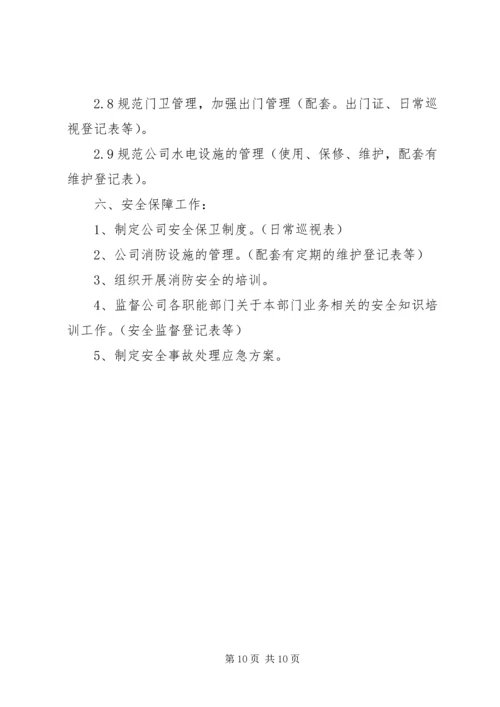 2.8 规范门卫管理，加强出门管理（配套。出门证、日常巡视登记表等）。

2.9 规范公司水电设施的管理（使用、保修、维护，配套有维护登记表）。

六、安全保障工作：

1、制定公司安全保卫制度。（日常巡视表）

2、公司消防设施的管理。（配套有定期的维护登记表等）

3、组织开展消防安全的培训。

4、监督公司各职能部门关于本部门业务相关的安全知识培训工作。（安全监督登记表等）

5、制定安全事故处理应急方案。

第 10 页 共 10 页